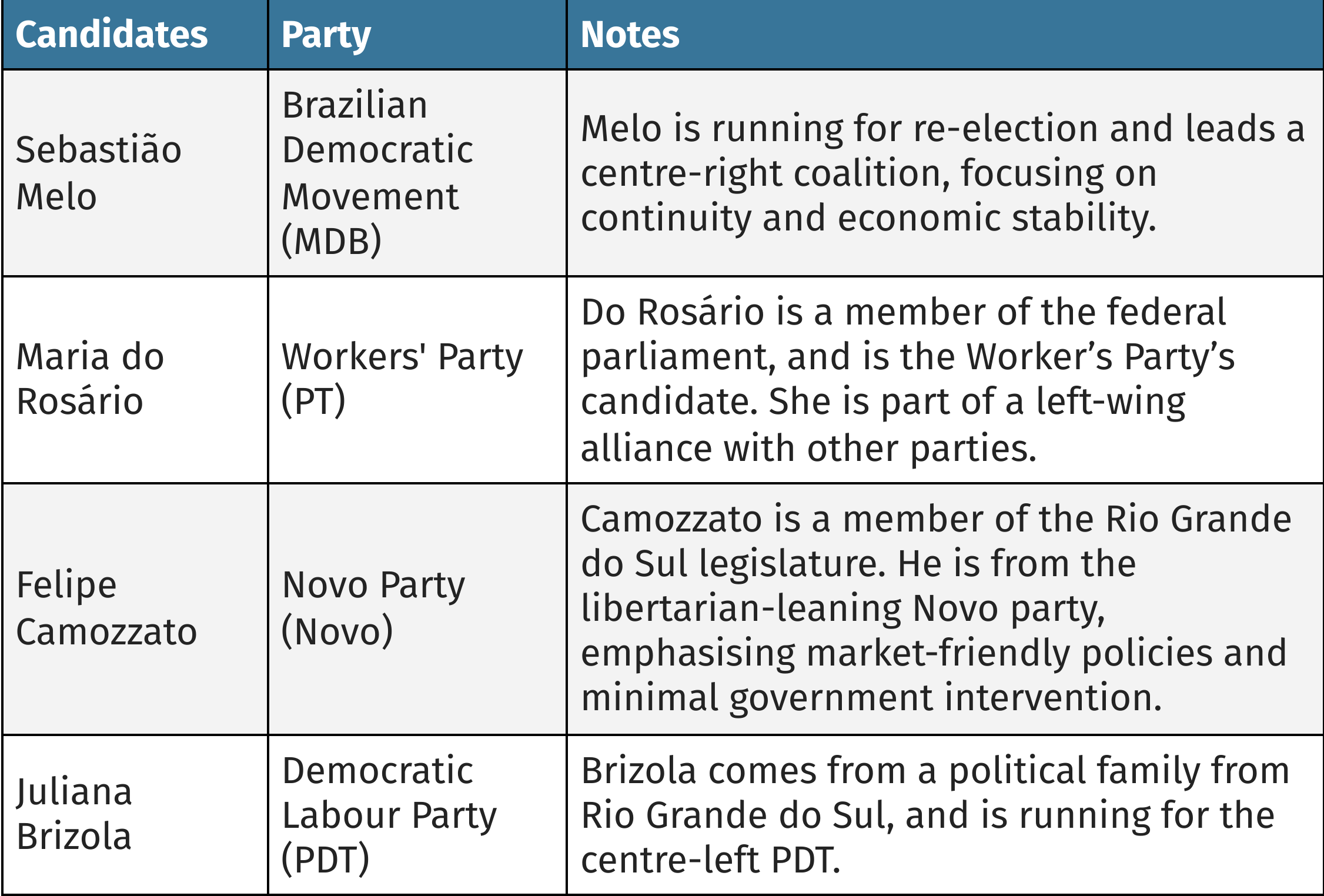 | Candidates | Party | Notes |
|---|---|---|
| Sebastião Melo | Brazilian Democratic Movement (MDB) | Melo is running for re-election and leads a centre-right coalition, focusing on continuity and economic stability. |
| Maria do Rosário | Workers' Party (PT) | Do Rosário is a member of the federal parliament, and is the Worker’s Party’s candidate. She is part of a left-wing alliance with other parties. |
| Felipe Camozzato | Novo Party (Novo) | Camozzato is a member of the Rio Grande do Sul legislature. He is from the libertarian-leaning Novo party, emphasising market-friendly policies and minimal government intervention. |
| Juliana Brizola | Democratic Labour Party (PDT) | Brizola comes from a political family from Rio Grande do Sul, and is running for the centre-left PDT. |